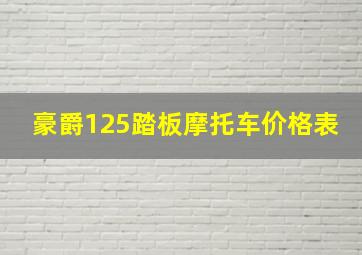 豪爵125踏板摩托车价格表